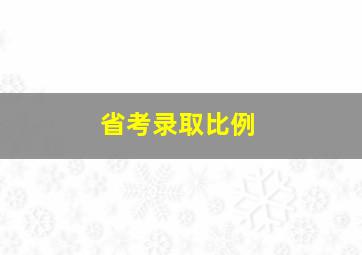 省考录取比例